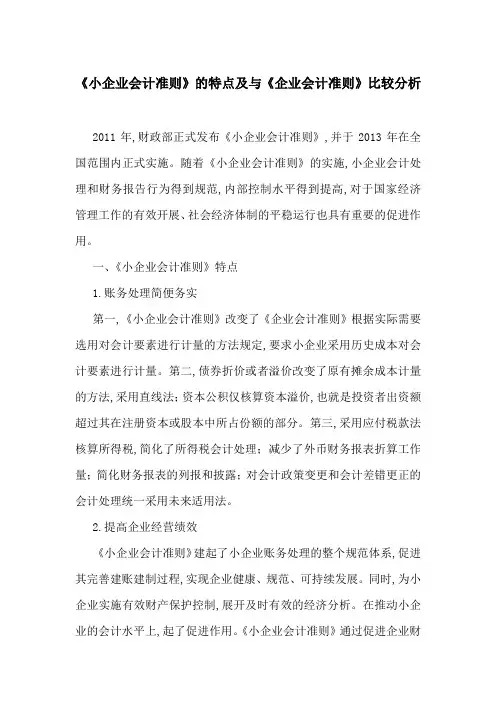 《小企业会计准则》的特点及与《企业会计准则》比较分析

2011 年,财政部正式发布《小企业会计准则》,并于 2013 年在全国范围内正式实施。随着《小企业会计准则》的实施,小企业会计处理和财务报告行为得到规范,内部控制水平得到提高,对于国家经济管理工作的有效开展、社会经济体制的平稳运行也具有重要的促进作用。

一、《小企业会计准则》特点

1.账务处理简便务实

第一,《小企业会计准则》改变了《企业会计准则》根据实际需要选用对会计要素进行计量的方法规定,要求小企业采用历史成本对会计要素进行计量。第二,债券折价或者溢价改变了原有摊余成本计量的方法,采用直线法;资本公积仅核算资本溢价,也就是投资者出资额超过其在注册资本或股本中所占份额的部分。第三,采用应付税款法核算所得税,简化了所得税会计处理;减少了外币财务报表折算工作量;简化财务报表的列报和披露;对会计政策变更和会计差错更正的会计处理统一采用未来适用法。

2.提高企业经营绩效

《小企业会计准则》建起了小企业账务处理的整个规范体系,促进其完善建账建制过程,实现企业健康、规范、可持续发展。同时,为小企业实施有效财产保护控制,展开及时有效的经济分析。在推动小企业的会计水平上,起了促进作用。《小企业会计准则》通过促进企业财